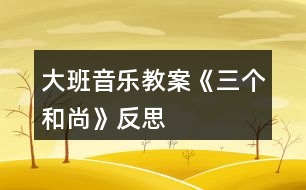 大班音乐教案《三个和尚》反思